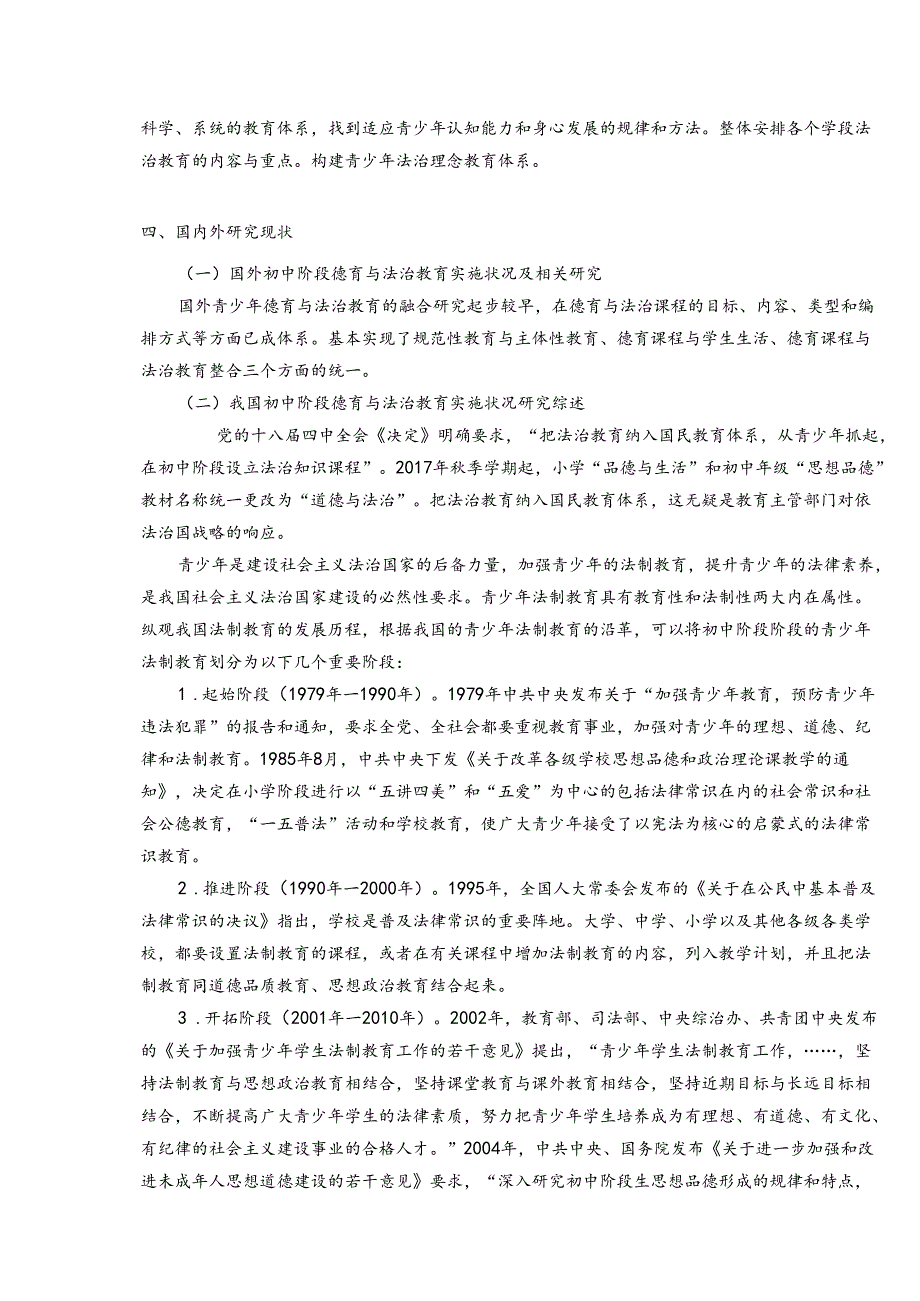 科学、系统的教育体系，找到适应青少年认知能力和身心发展的规律和方法。整体安排各个学段法治教育的内容与重点。构建青少年法治理念教育体系。

四、国内外研究现状

（一）国外初中阶段德育与法治教育实施状况及相关研究

国外青少年德育与法治教育的融合研究起步较早，在德育与法治课程的目标、内容、类型和编排方式等方面已成体系。基本实现了规范性教育与主体性教育、德育课程与学生生活、德育课程与法治教育整合三个方面的统一。

（二）我国初中阶段德育与法治教育实施状况研究综述

党的十八届四中全会《决定》明确要求，“把法治教育纳入国民教育体系，从青少年抓起，在初中阶段设立法治知识课程”。2017年秋季学期起，小学“品德与生活”和初中年级“思想品德”教材名称统一更改为“道德与法治”。把法治教育纳入国民教育体系，这无疑是教育主管部门对依法治国战略的响应。

青少年是建设社会主义法治国家的后备力量，加强青少年的法制教育，提升青少年的法律素养，是我国社会主义法治国家建设的必然性要求。青少年法制教育具有教育性和法制性两大内在属性。纵观我国法制教育的发展历程，根据我国的青少年法制教育的沿革，可以将初中阶段阶段的青少年法制教育划分为以下几个重要阶段：

1．起始阶段（1979年—1990年）。1979年中共中央发布关于“加强青少年教育，预防青少年违法犯罪”的报告和通知，要求全党、全社会都要重视教育事业，加强对青少年的理想、道德、纪律和法制教育。1985年8月，中共中央下发《关于改革各级学校思想品德和政治理论课教学的通知》，决定在小学阶段进行以“五讲四美”和“五爱”为中心的包括法律常识在内的社会常识和社会公德教育，“一五普法”活动和学校教育，使广大青少年接受了以宪法为核心的启蒙式的法律常识教育。

2．推进阶段（1990年—2000年）。1995年，全国人大常委会发布的《关于在公民中基本普及法律常识的决议》指出，学校是普及法律常识的重要阵地。大学、中学、小学以及其他各级各类学校，都要设置法制教育的课程，或者在有关课程中增加法制教育的内容，列入教学计划，并且把法制教育同道德品质教育、思想政治教育结合起来。

3．开拓阶段（2001年—2010年）。2002年，教育部、司法部、中央综治办、共青团中央发布的《关于加强青少年学生法制教育工作的若干意见》提出，“青少年学生法制教育工作，……，坚持法制教育与思想政治教育相结合，坚持课堂教育与课外教育相结合，坚持近期目标与长远目标相结合，不断提高广大青少年学生的法律素质，努力把青少年学生培养成为有理想、有道德、有文化、有纪律的社会主义建设事业的合格人才。”2004年，中共中央、国务院发布《关于进一步加强和改进未成年人思想道德建设的若干意见》要求，“深入研究初中阶段生思想品德形成的规律和特点，